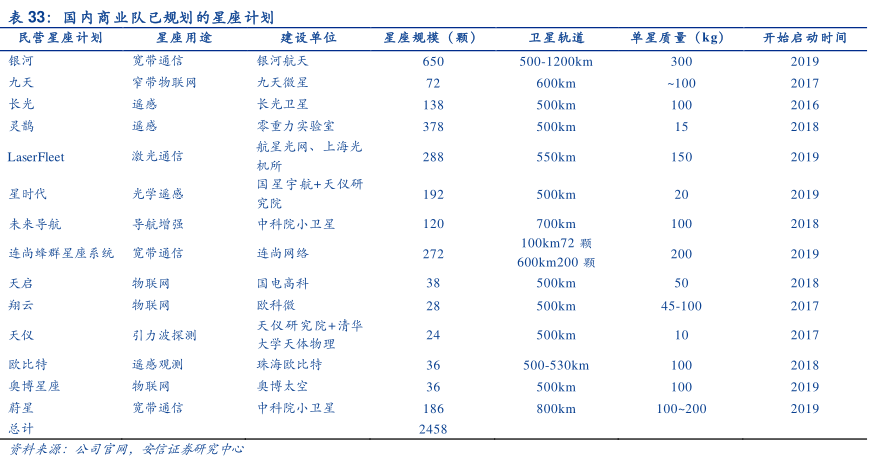 表 33：国内商业队已规划的星座计划

| 民营星座计划 | 星座用途 | 建设单位 | 星座规模（颗） | 卫星轨道 | 单星质量（kg） | 开始启动时间 |
|---|---|---|---|---|---|---|
| 银河 | 宽带通信 | 银河航天 | 650 | 500-1200km | 300 | 2019 |
| 九天 | 窄带物联网 | 九天微星 | 72 | 600km | ~100 | 2017 |
| 长光 | 遥感 | 长光卫星 | 138 | 500km | 100 | 2016 |
| 灵鹊 | 遥感 | 零重力实验室 | 378 | 500km | 15 | 2018 |
| LaserFleet | 激光通信 | 航星光网、上海光机所 | 288 | 550km | 150 | 2019 |
| 星时代 | 光学遥感 | 国星宇航+天仪研究院 | 192 | 500km | 20 | 2019 |
| 未来导航 | 导航增强 | 中科院小卫星 | 120 | 700km | 100 | 2018 |
| 连尚蜂群星座系统 | 宽带通信 | 连尚网络 | 272 | 100km72 颗 600km200 颗 | 200 | 2019 |
| 天启 | 物联网 | 国电高科 | 38 | 500km | 50 | 2018 |
| 翔云 | 物联网 | 欧科微 | 28 | 500km | 45-100 | 2017 |
| 天仪 | 引力波探测 | 天仪研究院+清华大学天体物理 | 24 | 500km | 10 | 2017 |
| 欧比特 | 遥感观测 | 珠海欧比特 | 36 | 500-530km | 100 | 2018 |
| 奥博星座 | 物联网 | 奥博太空 | 36 | 500km | 100 | 2019 |
| 蔚星 | 宽带通信 | 中科院小卫星 | 186 | 800km | 100~200 | 2019 |
| 总计 | | | 2458 | | | |

资料来源：公司官网，安信证券研究中心